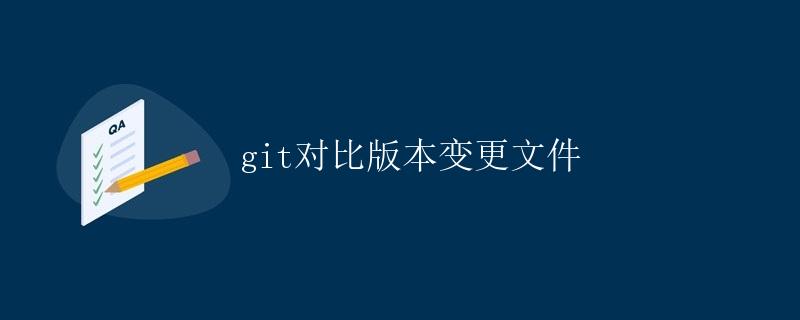 QA

git对比版本变更文件